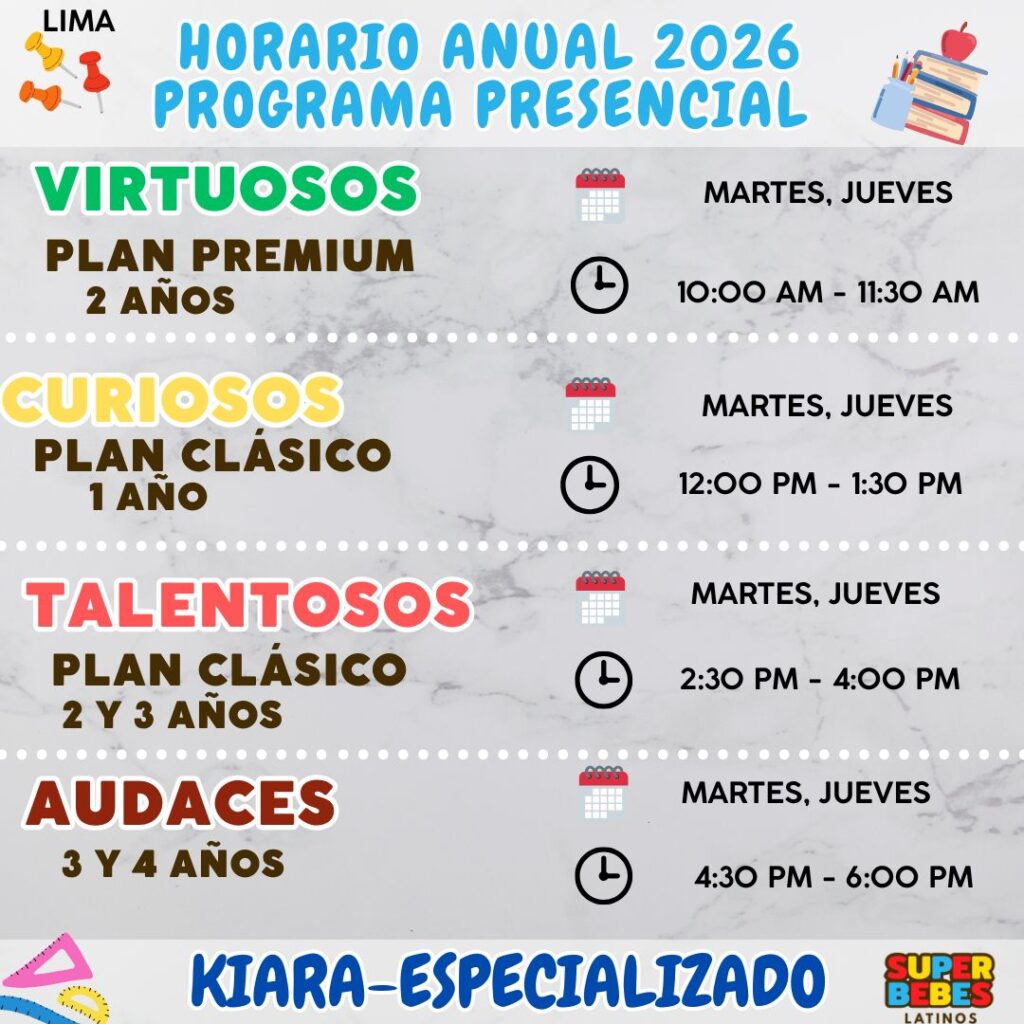 LIMA

HORARIO ANUAL 2026
PROGRAMA PRESENCIAL

VIRTUOSOS

PLAN PREMIUM
2 AÑOS

MARTES, JUEVES

10:00 AM - 11:30 AM

CURIOSOS

PLAN CLÁSICO
1 AÑO

MARTES, JUEVES

12:00 PM - 1:30 PM

TALENTOSOS

PLAN CLÁSICO
2 Y 3 AÑOS

MARTES, JUEVES

2:30 PM - 4:00 PM

AUDACES

3 Y 4 AÑOS

MARTES, JUEVES

4:30 PM - 6:00 PM

KIARA-ESPECIALIZADO

SUPER
BEBES
LATINOS